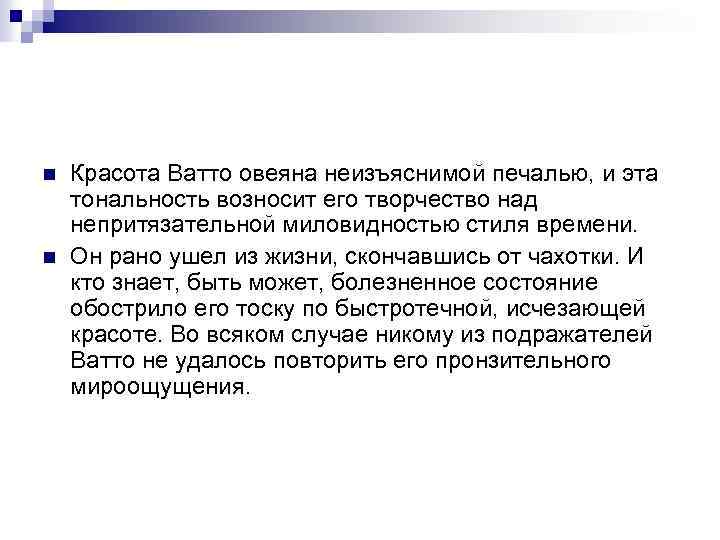 Красота Ватто овеяна неизъяснимой печалью, и эта тональность возносит его творчество над непритязательной миловидностью стиля времени.

Он рано ушел из жизни, скончавшись от чахотки. И кто знает, быть может, болезненное состояние обострило его тоску по быстротечной, исчезающей красоте. Во всяком случае никому из подражателей Ватто не удалось повторить его пронзительного мироощущения.